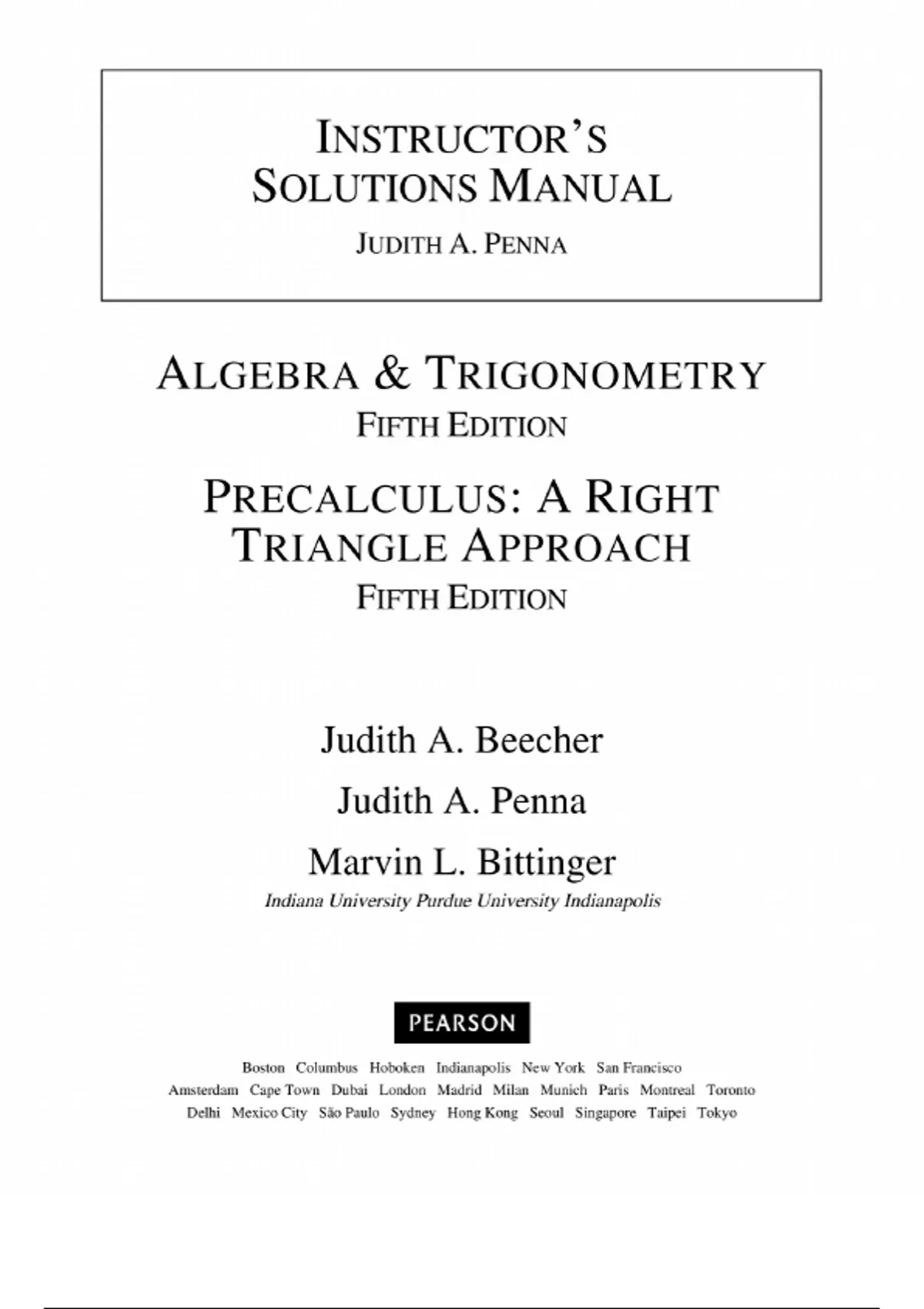 INSTRUCTOR'S SOLUTIONS MANUAL

JUDITH A. PENNA

ALGEBRA & TRIGONOMETRY

FIFTH EDITION

PRECALCULUS: A RIGHT TRIANGLE APPROACH

FIFTH EDITION

Judith A. Beecher

Judith A. Penna

Marvin L. Bittinger

Indiana University Purdue University Indianapolis

PEARSON

Boston Columbus Hoboken Indianapolis New York San Francisco
Amsterdam Cape Town Dubai London Madrid Milan Munich Paris Montreal Toronto
Delhi Mexico City São Paulo Sydney Hong Kong Seoul Singapore Taipei Tokyo